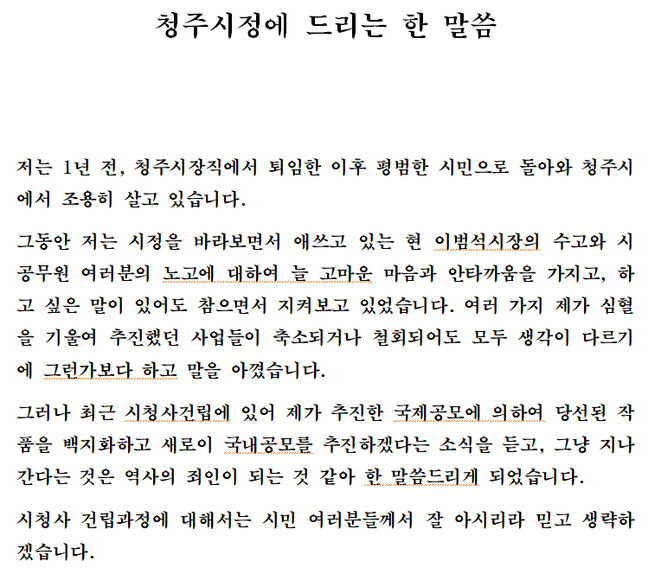 청주시정에 드리는 한 말씀

저는 1년 전, 청주시장직에서 퇴임한 이후 평범한 시민으로 돌아와 청주시에서 조용히 살고 있습니다.

그동안 저는 시정을 바라보면서 애쓰고 있는 현 이범석시장의 수고와 시 공무원 여러분의 노고에 대하여 늘 고마운 마음과 안타까움을 가지고, 하고 싶은 말이 있어도 참으면서 지켜보고 있었습니다. 여러 가지 제가 심혈을 기울여 추진했던 사업들이 축소되거나 철회되어도 모두 생각이 다르기에 그런가보다 하고 말을 아꼈습니다.

그러나 최근 시청사건립에 있어 제가 추진한 국제공모에 의하여 당선된 작품을 백지화하고 새로이 국내공모를 추진하겠다는 소식을 듣고, 그냥 지나간다는 것은 역사의 죄인이 되는 것 같아 한 말씀드리게 되었습니다.

시청사 건립과정에 대해서는 시민 여러분들께서 잘 아시리라 믿고 생략하겠습니다.